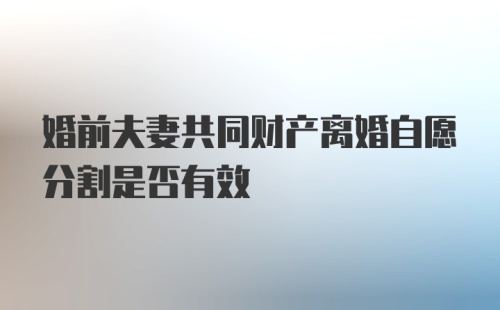 婚前夫妻共同财产离婚自愿分割是否有效